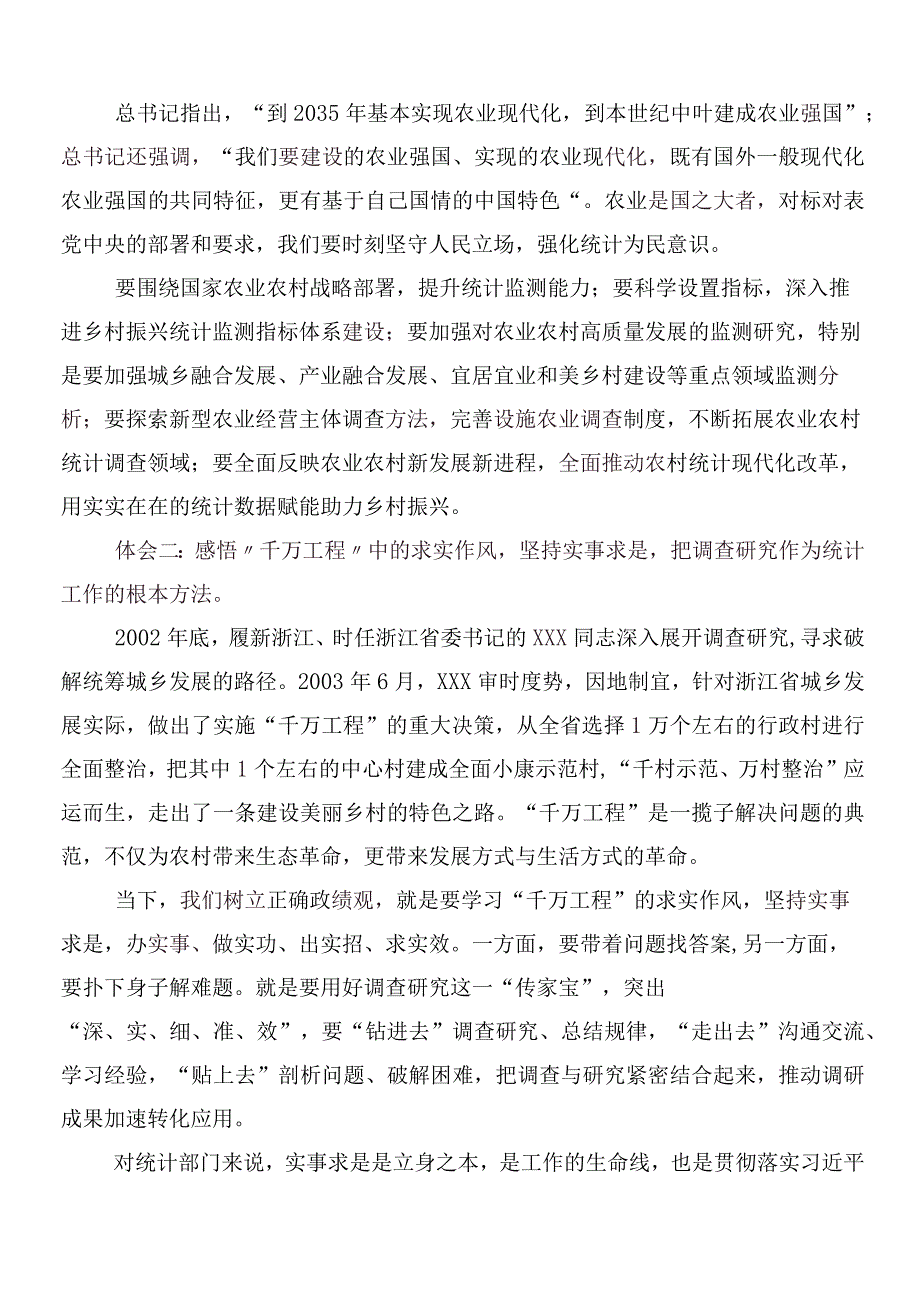 总书记指出，“到2035年基本实现农业现代化，到本世纪中叶建成农业强国”；总书记还强调，“我们要建设的农业强国、实现的农业现代化，既有国外一般现代化农业强国的共同特征，更有基于自己国情的中国特色“。农业是国之大者，对标对表党中央的部署和要求，我们要时刻坚守人民立场，强化统计为民意识。

要围绕国家农业农村战略部署，提升统计监测能力；要科学设置指标，深入推进乡村振兴统计监测指标体系建设；要加强对农业农村高质量发展的监测研究，特别是要加强城乡融合发展、产业融合发展、宜居宜业和美乡村建设等重点领域监测分析；要探索新型农业经营主体调查方法，完善设施农业调查制度，不断拓展农业农村统计调查领域；要全面反映农业农村新发展新进程，全面推动农村统计现代化改革，用实实在在的统计数据赋能助力乡村振兴。

体会二：感悟〃千万工程〃中的求实作风，坚持实事求是，把调查研究作为统计工作的根本方法。

2002年底，履新浙江、时任浙江省委书记的XXX同志深入展开调查研究,寻求破解统筹城乡发展的路径。2003年6月，XXX审时度势，因地制宜，针对浙江省城乡发展实际，做出了实施“千万工程”的重大决策，从全省选择1万个左右的行政村进行全面整治，把其中1个左右的中心村建成全面小康示范村，“千村示范、万村整治”应运而生，走出了一条建设美丽乡村的特色之路。“千万工程”是一揽子解决问题的典范，不仅为农村带来生态革命，更带来发展方式与生活方式的革命。

当下，我们树立正确政绩观，就是要学习“千万工程”的求实作风，坚持实事求是，办实事、做实功、出实招、求实效。一方面，要带着问题找答案,另一方面，要扑下身子解难题。就是要用好调查研究这一“传家宝”，突出“深、实、细、准、效”，要“钻进去”调查研究、总结规律，“走出去”沟通交流、学习经验，“贴上去”剖析问题、破解困难，把调查与研究紧密结合起来，推动调研成果加速转化应用。

对统计部门来说，实事求是是立身之本，是工作的生命线，也是贯彻落实习近平